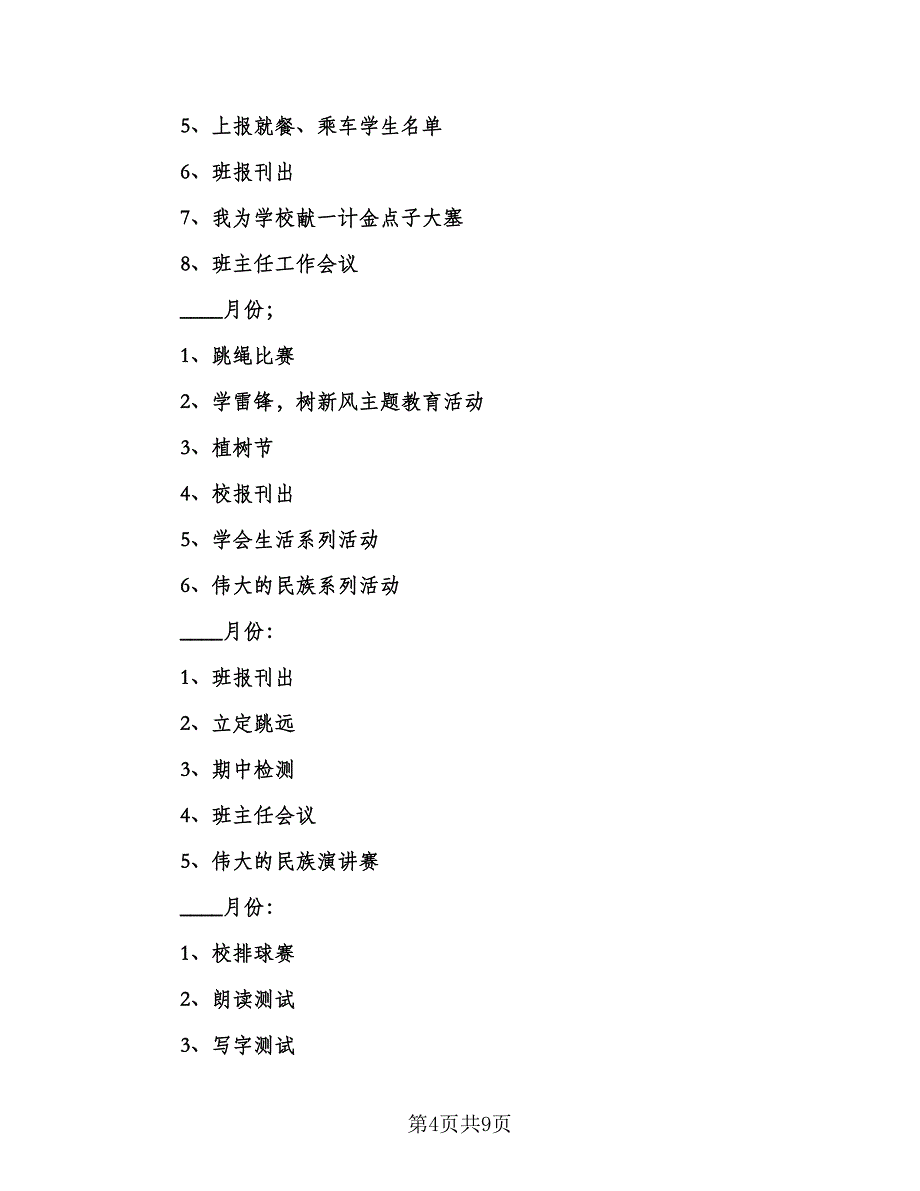 5、上报就餐、乘车学生名单

6、班报刊出

7、我为学校献一计金点子大塞

8、班主任工作会议

____月份；

1、跳绳比赛

2、学雷锋，树新风主题教育活动

3、植树节

4、校报刊出

5、学会生活系列活动

6、伟大的民族系列活动

____月份：

1、班报刊出

2、立定跳远

3、期中检测

4、班主任会议

5、伟大的民族演讲赛

____月份：

1、校排球赛

2、朗读测试

3、写字测试

第4页共9页